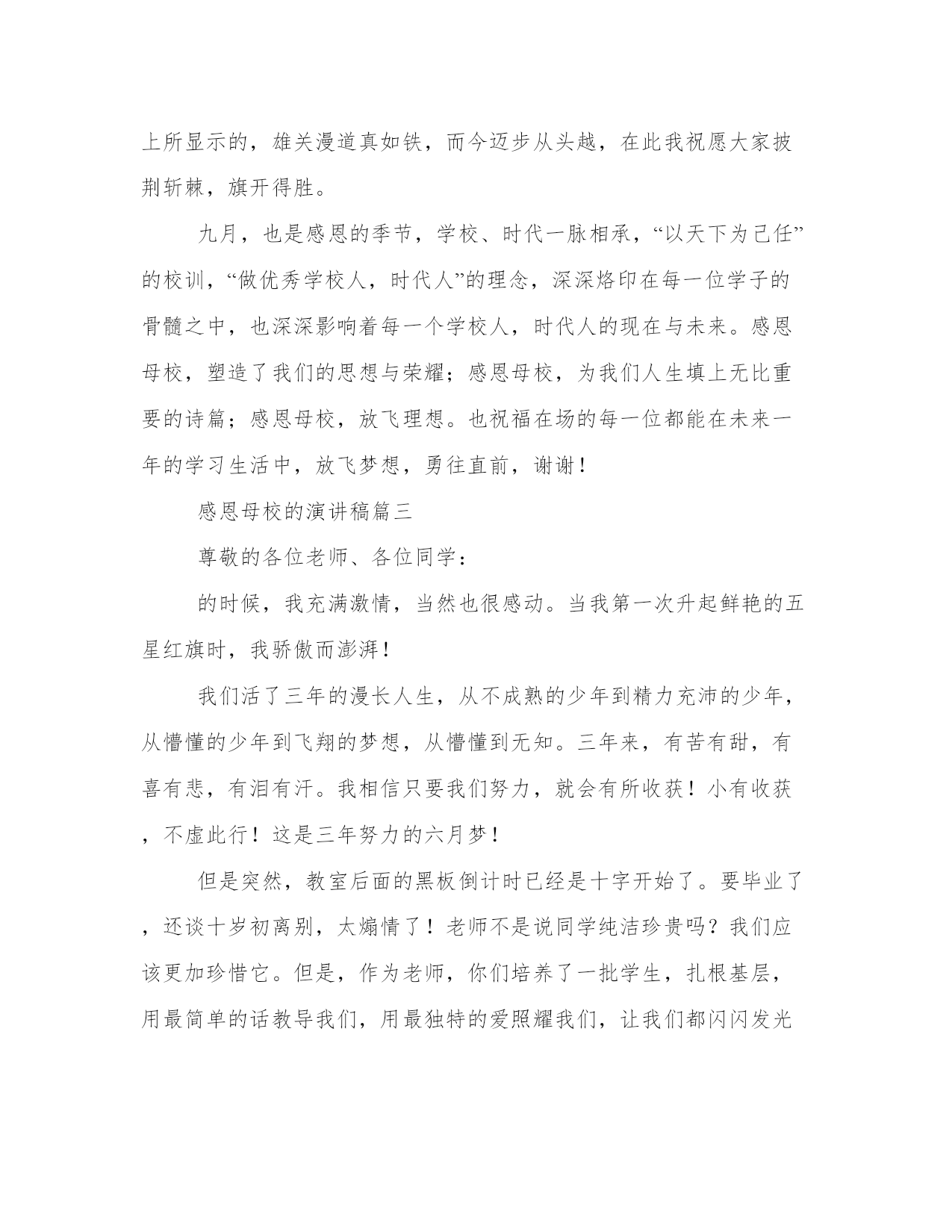 上所显示的，雄关漫道真如铁，而今迈步从头越，在此我祝愿大家披荆斩棘，旗开得胜。

九月，也是感恩的季节，学校、时代一脉相承，“以天下为己任”的校训，“做优秀学校人，时代人”的理念，深深烙印在每一位学子的骨髓之中，也深深影响着每一个学校人，时代人的现在与未来。感恩母校，塑造了我们的思想与荣耀；感恩母校，为我们人生填上无比重要的诗篇；感恩母校，放飞理想。也祝福在场的每一位都能在未来一年的学习生活中，放飞梦想，勇往直前，谢谢！

感恩母校的演讲稿篇三

尊敬的各位老师、各位同学：

的时候，我充满激情，当然也很感动。当我第一次升起鲜艳的五星红旗时，我骄傲而澎湃！

我们活了三年的漫长人生，从不成熟的少年到精力充沛的少年，从懵懂的少年到飞翔的梦想，从懵懂到无知。三年来，有苦有甜，有喜有悲，有泪有汗。我相信只要我们努力，就会有所收获！小有收获，不虚此行！这是三年努力的六月梦！

但是突然，教室后面的黑板倒计时已经是十字开始了。要毕业了，还谈十岁初离别，太煽情了！老师不是说同学纯洁珍贵吗？我们应该更加珍惜它。但是，作为老师，你们培养了一批学生，扎根基层，用最简单的话教导我们，用最独特的爱照耀我们，让我们都闪闪发光